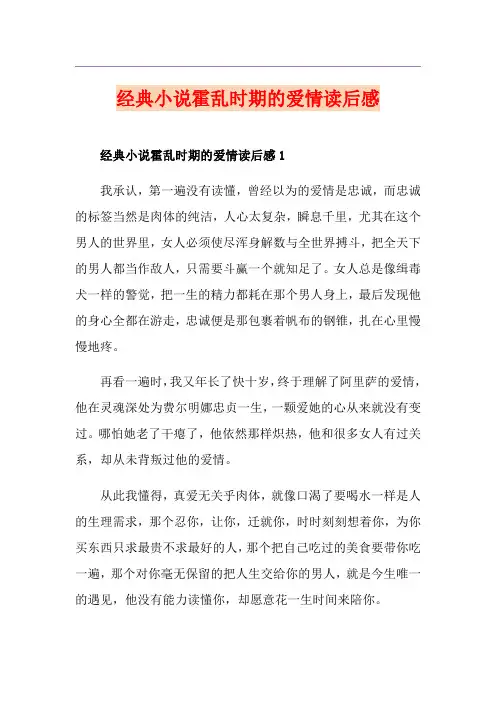 经典小说霍乱时期的爱情读后感

经典小说霍乱时期的爱情读后感 1

我承认，第一遍没有读懂，曾经以为的爱情是忠诚，而忠诚的标签当然是肉体的纯洁，人心太复杂，瞬息千里，尤其在这个男人的世界里，女人必须使尽浑身解数与全世界搏斗，把全天下的男人都当作敌人，只需要斗赢一个就知足了。女人总是像缉毒犬一样的警觉，把一生的精力都耗在那个男人身上，最后发现他的身心全都在游走，忠诚便是那包裹着帆布的钢锥，扎在心里慢慢地疼。

再看一遍时，我又年长了快十岁，终于理解了阿里萨的爱情，他在灵魂深处为费尔明娜忠贞一生，一颗爱她的心从来就没有变过。哪怕她老了干瘪了，他依然那样炽热，他和很多女人有过关系，却从未背叛过他的爱情。

从此我懂得，真爱无关乎肉体，就像口渴了要喝水一样是人的生理需求，那个忍你，让你，迁就你，时时刻刻想着你，为你买东西只求最贵不求最好的人，那个把自己吃过的美食要带你吃一遍，那个对你毫无保留的把人生交给你的男人，就是今生唯一的遇见，他没有能力读懂你，却愿意花一生时间来陪你。